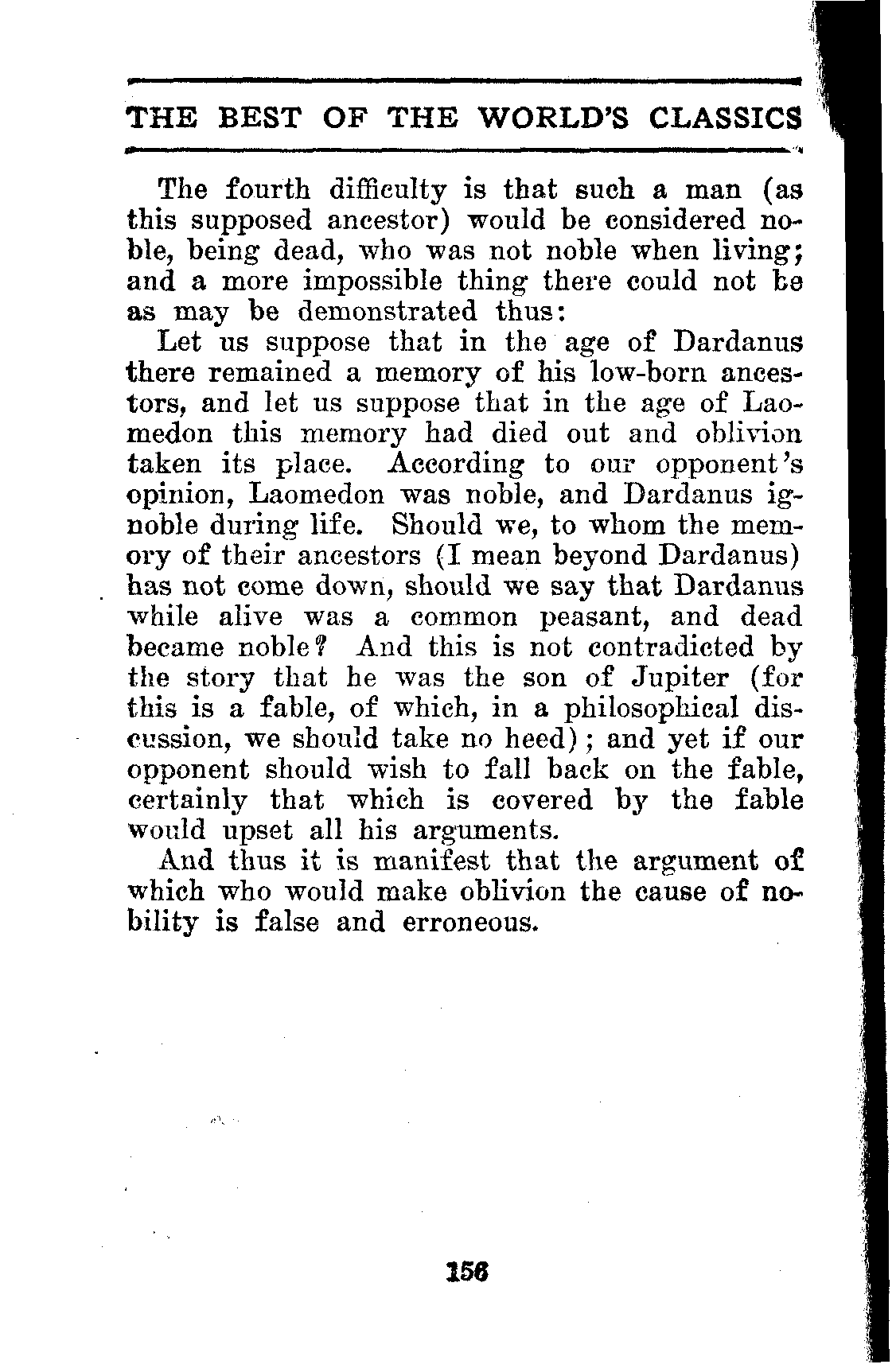 THE BEST OF THE WORLD'S CLASSICS

The fourth difficulty is that such a man (as this supposed ancestor) would be considered noble, being dead, who was not noble when living; and a more impossible thing there could not be as may be demonstrated thus:

Let us suppose that in the age of Dardanus there remained a memory of his low-born ancestors, and let us suppose that in the age of Laomedon this memory had died out and oblivion taken its place. According to our opponent's opinion, Laomedon was noble, and Dardanus ignoble during life. Should we, to whom the memory of their ancestors (I mean beyond Dardanus) has not come down, should we say that Dardanus while alive was a common peasant, and dead became noble? And this is not contradicted by the story that he was the son of Jupiter (for this is a fable, of which, in a philosophical discussion, we should take no heed); and yet if our opponent should wish to fall back on the fable, certainly that which is covered by the fable would upset all his arguments.

And thus it is manifest that the argument of which who would make oblivion the cause of nobility is false and erroneous.

156